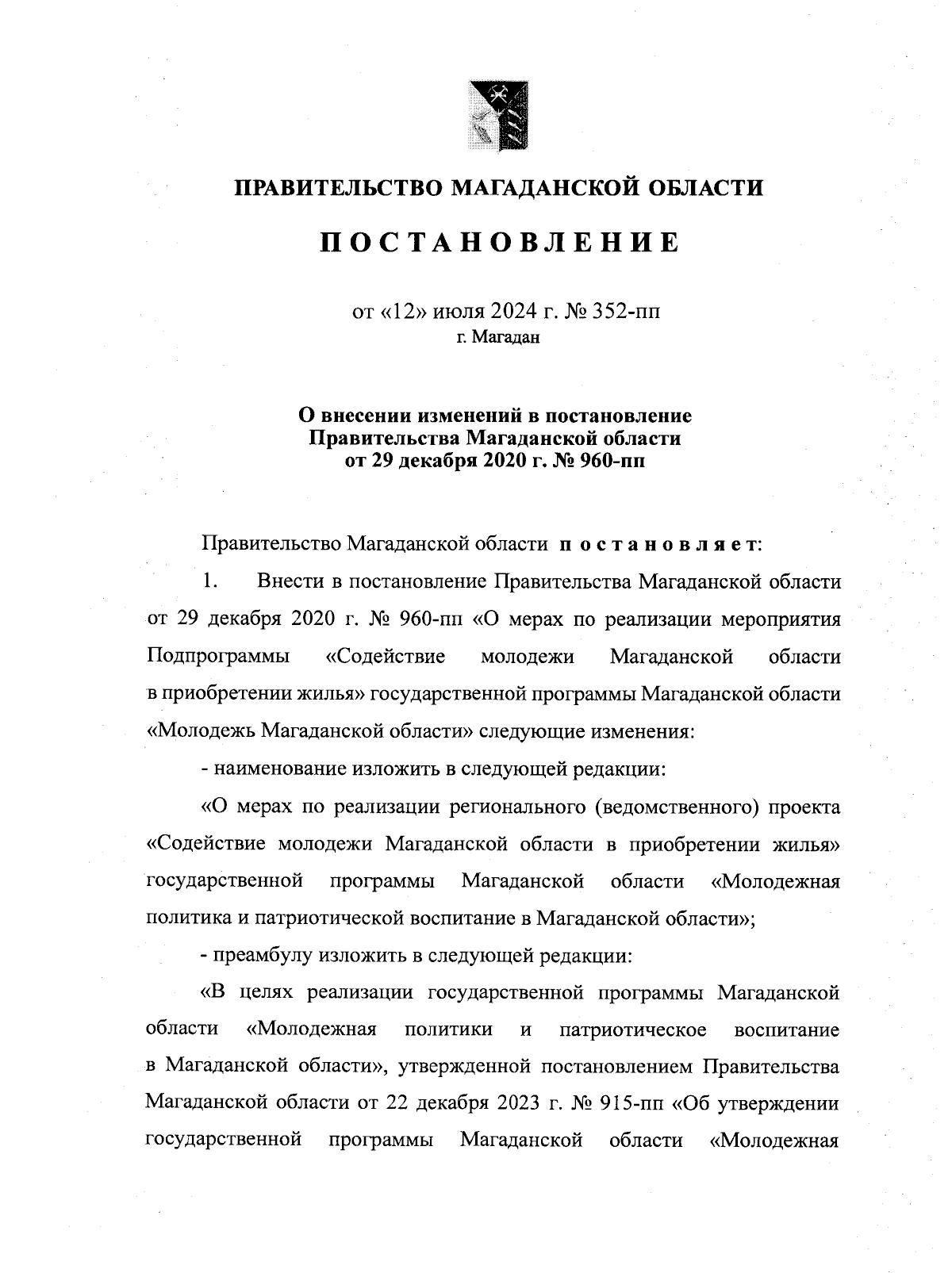 ПРАВИТЕЛЬСТВО МАГАДАНСКОЙ ОБЛАСТИ

ПОСТАНОВЛЕНИЕ

от «12» июля 2024 г. № 352-пп
г. Магадан

О внесении изменений в постановление Правительства Магаданской области от 29 декабря 2020 г. № 960-пп

Правительство Магаданской области постановляет:

1. Внести в постановление Правительства Магаданской области от 29 декабря 2020 г. № 960-пп «О мерах по реализации мероприятия Подпрограммы «Содействие молодежи Магаданской области в приобретении жилья» государственной программы Магаданской области «Молодежь Магаданской области» следующие изменения:

- наименование изложить в следующей редакции:

«О мерах по реализации регионального (ведомственного) проекта «Содействие молодежи Магаданской области в приобретении жилья» государственной программы Магаданской области «Молодежная политика и патриотической воспитание в Магаданской области»;

- преамбулу изложить в следующей редакции:

«В целях реализации государственной программы Магаданской области «Молодежная политики и патриотическое воспитание в Магаданской области», утвержденной постановлением Правительства Магаданской области от 22 декабря 2023 г. № 915-пп «Об утверждении государственной программы Магаданской области «Молодежная